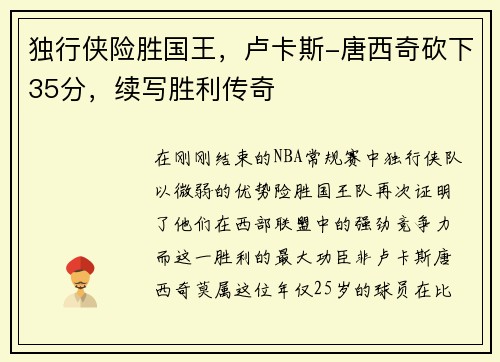 独行侠险胜国王，卢卡斯-唐西奇砍下35分，续写胜利传奇

在刚刚结束的NBA常规赛中独行侠队以微弱的优势险胜国王队再次证明了他们在西部联盟中的强劲竞争力而这一胜利的最大功臣非卢卡斯唐西奇莫属这位年仅25岁的球员在比